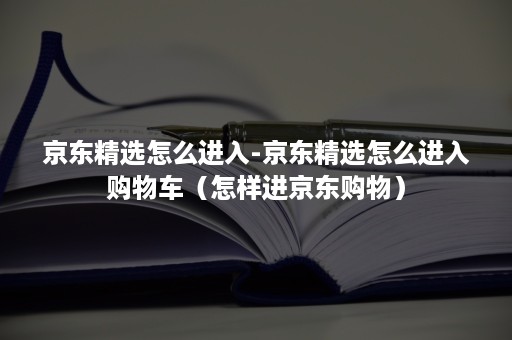 京东精选怎么进入-京东精选怎么进入购物车（怎样进京东购物）